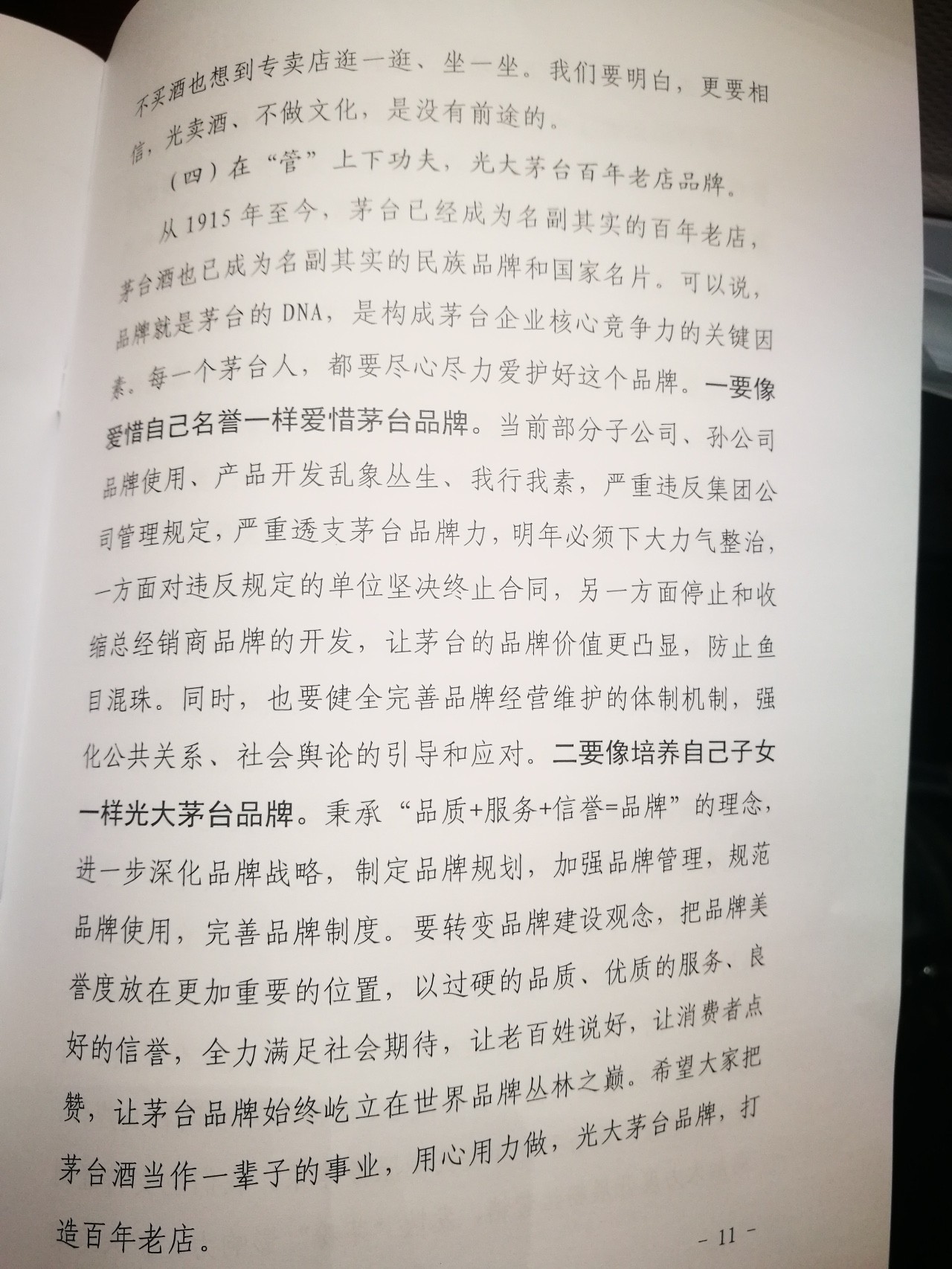 不买酒也想到专卖店逛一逛、坐一坐。我们要明白，更要相信，光卖酒、不做文化，是没有前途的。

（四）在“管”上下功夫，光大茅台百年老店品牌。

从1915年至今，茅台已经成为名副其实的百年老店，茅台酒也已成为名副其实的民族品牌和国家名片。可以说，品牌就是茅台的DNA，是构成茅台企业核心竞争力的关键因素。每一个茅台人，都要尽心尽力爱护好这个品牌。一要像爱惜自己名誉一样爱惜茅台品牌。当前部分子公司、孙公司品牌使用、产品开发乱象丛生、我行我素，严重违反集团公司管理规定，严重透支茅台品牌力，明年必须下大力气整治，一方面对违反规定的单位坚决终止合同，另一方面停止和收缩总经销商品牌的开发，让茅台的品牌价值更凸显，防止鱼目混珠。同时，也要健全完善品牌经营维护的体制机制，强化公共关系、社会舆论的引导和应对。二要像培养自己子女一样光大茅台品牌。秉承“品质+服务+信誉=品牌”的理念，进一步深化品牌战略，制定品牌规划，加强品牌管理，规范品牌使用，完善品牌制度。要转变品牌建设观念，把品牌美誉度放在更加重要的位置，以过硬的品质、优质的服务、良好的信誉，全力满足社会期待，让老百姓说好，让消费者点赞，让茅台品牌始终屹立在世界品牌丛林之巅。希望大家把茅台酒当作一辈子的事业，用心用力做，光大茅台品牌，打造百年老店。

- 11 -